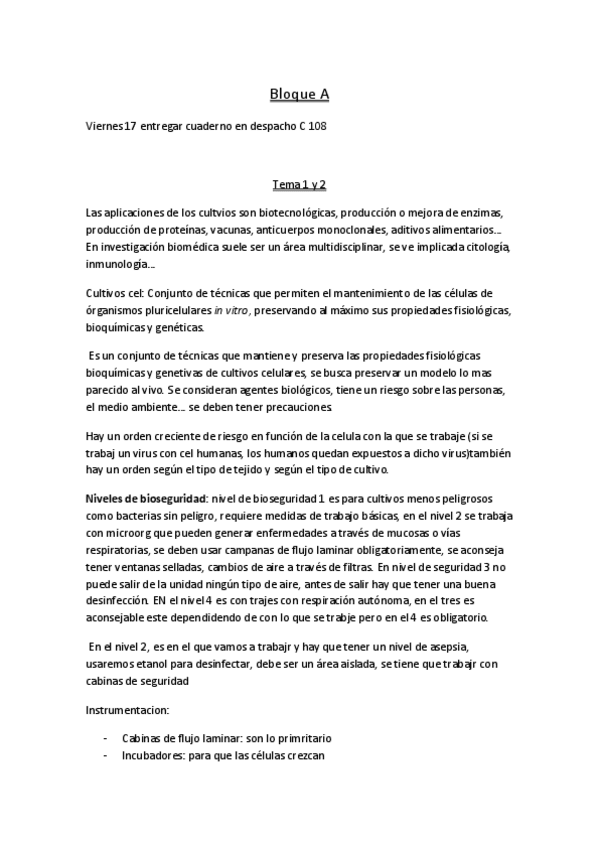 Bloque A

Viernes 17 entregar cuaderno en despacho C 108

Tema 1 y 2

Las aplicaciones de los cultvios son biotecnológicas, producción o mejora de enzimas, producción de proteínas, vacunas, anticuerpos monoclonales, aditivos alimentarios… En investigación biomédica suele ser un área multidisciplinar, se ve implicada citología, inmunología…

Cultivos cel: Conjunto de técnicas que permiten el mantenimiento de las células de órganismos pluricelulares in vitro, preservando al máximo sus propiedades fisiológicas, bioquímicas y genéticas.

Es un conjunto de técnicas que mantiene y preserva las propiedades fisiológicas bioquímicas y genetivas de cultivos celulares, se busca preservar un modelo lo mas parecido al vivo. Se consideran agentes biológicos, tiene un riesgo sobre las personas, el medio ambiente… se deben tener precauciones.

Hay un orden creciente de riesgo en función de la celula con la que se trabaje (si se trabaj un virus con cel humanas, los humanos quedan expuestos a dicho virus)también hay un orden según el tipo de tejido y según el tipo de cultivo.

Niveles de bioseguridad: nivel de bioseguridad 1 es para cultivos menos peligrosos como bacterias sin peligro, requiere medidas de trabajo básicas, en el nivel 2 se trabaja con microorg que pueden generar enfermedades a través de mucosas o vías respiratorias, se deben usar campanas de flujo laminar obligatoriamente, se aconseja tener ventanas selladas, cambios de aire a través de filtras. En nivel de seguridad 3 no puede salir de la unidad ningún tipo de aire, antes de salir hay que tener una buena desinfección. EN el nivel 4 es con trajes con respiración autónoma, en el tres es aconsejable este dependiendo de con lo que se trabje pero en el 4 es obligatorio.

En el nivel 2, es en el que vamos a trabajr y hay que tener un nivel de asepsia, usaremos etanol para desinfectar, debe ser un área aislada, se tiene que trabajr con cabinas de seguridad

Instrumentacion:

- Cabinas de flujo laminar: son lo primritario
- Incubadores: para que las células crezcan